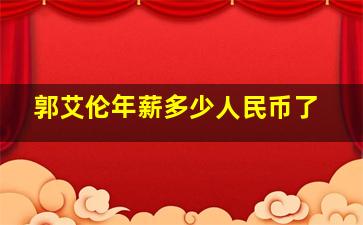 郭艾伦年薪多少人民币了